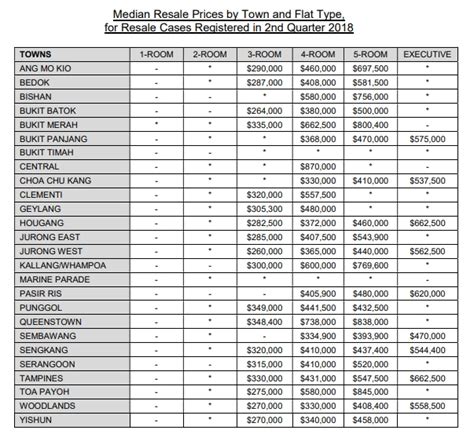 Median Resale Prices by Town and Flat Type, for Resale Cases Registered in 2nd Quarter 2018

| TOWNS | 1-ROOM | 2-ROOM | 3-ROOM | 4-ROOM | 5-ROOM | EXECUTIVE |
|---|---|---|---|---|---|---|
| ANG MO KIO | - | * | $290,000 | $460,000 | $697,500 | * |
| BEDOK | - | * | $287,000 | $408,000 | $581,500 | * |
| BISHAN | - | - | * | $580,000 | $756,000 | * |
| BUKIT BATOK | - | - | $264,000 | $380,000 | $500,000 | * |
| BUKIT MERAH | * | * | $335,000 | $662,500 | $800,400 | - |
| BUKIT PANJANG | - | * | * | $368,000 | $470,000 | $575,000 |
| BUKIT TIMAH | - | - | * | * | * | * |
| CENTRAL | - | * | * | $870,000 | * | - |
| CHOA CHU KANG | - | * | * | $330,000 | $410,000 | $537,500 |
| CLEMENTI | - | * | $320,000 | $557,500 | * | * |
| GEYLANG | - | * | $305,300 | $480,000 | * | * |
| HOUGANG | - | * | $282,500 | $372,000 | $460,000 | $662,500 |
| JURONG EAST | - | * | $285,000 | $407,500 | $543,900 | * |
| JURONG WEST | - | * | $260,000 | $365,000 | $440,000 | $562,500 |
| KALLANG/WHAMPOA | - | - | $300,000 | $600,000 | $769,600 | * |
| MARINE PARADE | - | * | * | * | * | - |
| PASIR RIS | - | - | - | $405,900 | $480,000 | $620,000 |
| PUNGGOL | - | * | $349,000 | $441,500 | $432,500 | * |
| QUEENSTOWN | - | * | $348,400 | $738,000 | $838,000 | * |
| SEMBAWANG | - | * | - | $334,900 | $393,900 | $470,000 |
| SENGKANG | - | * | $320,000 | $410,000 | $437,400 | $544,400 |
| SERANGOON | - | - | $315,000 | $410,000 | $520,000 | * |
| TAMPINES | - | * | $330,000 | $431,000 | $547,500 | $662,500 |
| TOA PAYOH | - | * | $275,000 | $580,000 | $845,000 | * |
| WOODLANDS | - | * | $270,000 | $330,000 | $408,400 | $558,500 |
| YISHUN | - | * | $270,000 | $340,000 | $458,000 | * |